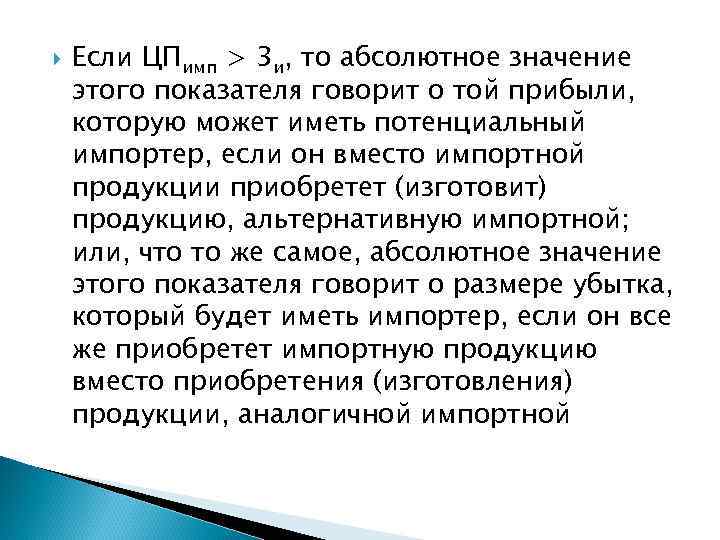 Если $ЦП_{имп} > З_{и}$, то абсолютное значение этого показателя говорит о той прибыли, которую может иметь потенциальный импортер, если он вместо импортной продукции приобретет (изготовит) продукцию, альтернативную импортной; или, что то же самое, абсолютное значение этого показателя говорит о размере убытка, который будет иметь импортер, если он все же приобретет импортную продукцию вместо приобретения (изготовления) продукции, аналогичной импортной